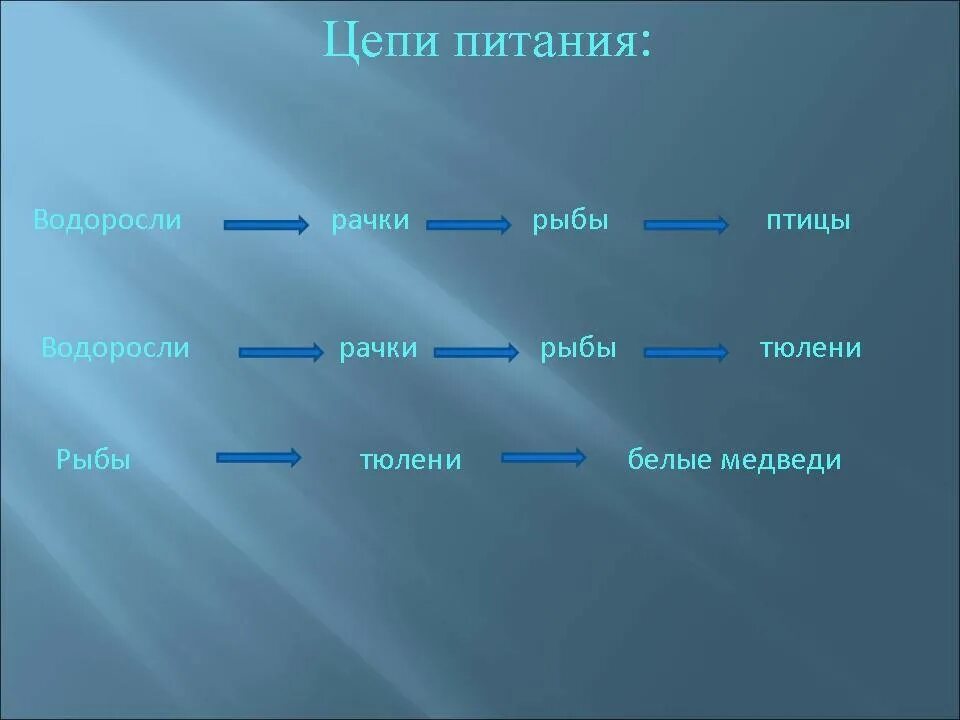 Цепи питания:

Водоросли → рачки → рыбы → птицы

Водоросли → рачки → рыбы → тюлени

Рыбы → тюлени → белые медведи